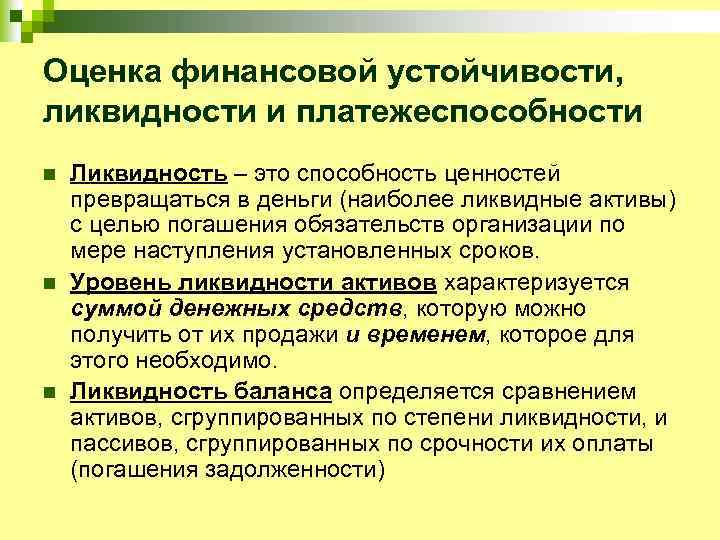 Оценка финансовой устойчивости, ликвидности и платежеспособности

Ликвидность – это способность ценностей превращаться в деньги (наиболее ликвидные активы) с целью погашения обязательств организации по мере наступления установленных сроков.

Уровень ликвидности активов характеризуется суммой денежных средств, которую можно получить от их продажи и временем, которое для этого необходимо.

Ликвидность баланса определяется сравнением активов, сгруппированных по степени ликвидности, и пассивов, сгруппированных по срочности их оплаты (погашения задолженности)